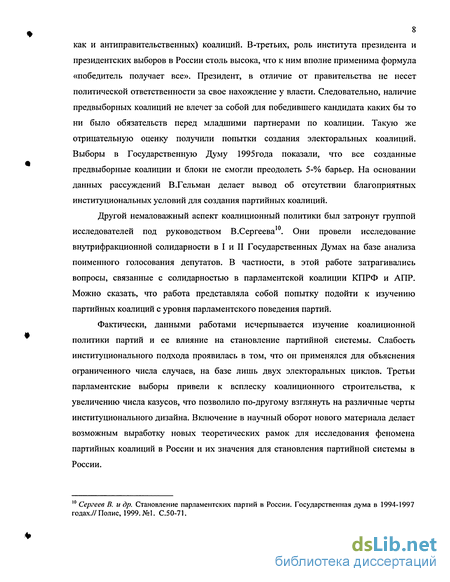 8

как и антиправительственных) коалиций. В-третьих, роль института президента и президентских выборов в России столь высока, что к ним вполне применима формула «победитель получает все». Президент, в отличие от правительства не несет политической ответственности за свое нахождение у власти. Следовательно, наличие предвыборных коалиций не влечет за собой для победившего кандидата каких бы то ни было обязательств перед младшими партнерами по коалиции. Такую же отрицательную оценку получили попытки создания электоральных коалиций. Выборы в Государственную Думу 1995года показали, что все созданные предвыборные коалиции и блоки не смогли преодолеть 5-% барьер. На основании данных рассуждений В.Гельман делает вывод об отсутствии благоприятных институциональных условий для создания партийных коалиций.

Другой немаловажный аспект коалиционный политики был затронут группой исследователей под руководством В.Сергеева$^{10}$. Они провели исследование внутрифракционной солидарности в I и II Государственных Думах на базе анализа поименного голосования депутатов. В частности, в этой работе затрагивались вопросы, связанные с солидарностью в парламентской коалиции КПРФ и АПР. Можно сказать, что работа представляла собой попытку подойти к изучению партийных коалиций с уровня парламентского поведения партий.

Фактически, данными работами исчерпывается изучение коалиционной политики партий и ее влияние на становление партийной системы. Слабость институционального подхода проявилась в том, что он применялся для объяснения ограниченного числа случаев, на базе лишь двух электоральных циклов. Третьи парламентские выборы привели к всплеску коалиционного строительства, к увеличению числа казусов, что позволило по-другому взглянуть на различные черты институционального дизайна. Включение в научный оборот нового материала делает возможным выработку новых теоретических рамок для исследования феномена партийных коалиций в России и их значения для становления партийной системы в России.

$^{10}$ Сергеев В. и др. Становление парламентских партий в России. Государственная дума в 1994-1997 годах.// Полис, 1999. №1. С.50-71.

dsLib.net
библиотека диссертаций